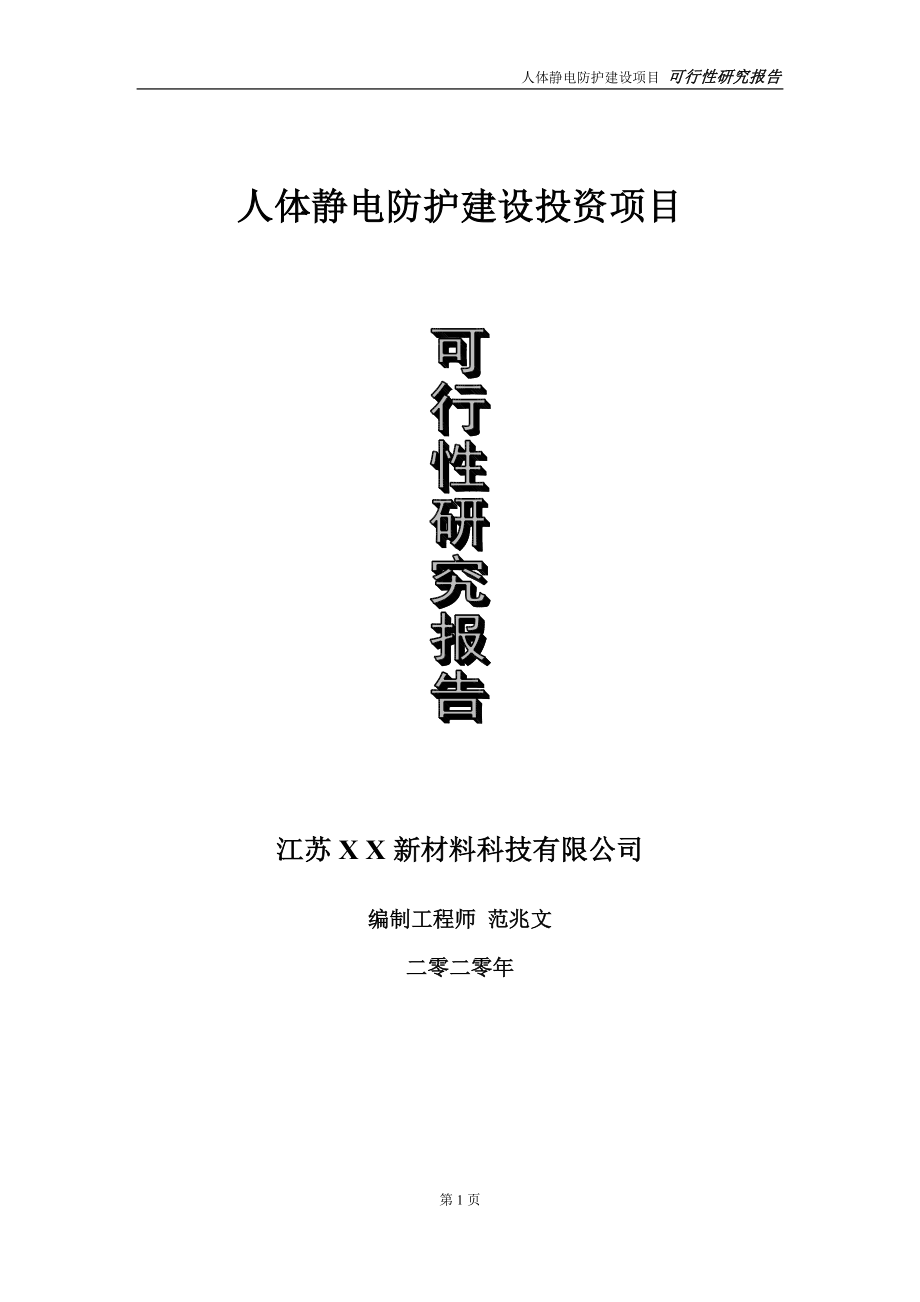 人体静电防护建设项目 可行性研究报告

人体静电防护建设投资项目

可行性研究报告

江苏 X X 新材料科技有限公司

编制工程师 范兆文

二零二零年

第 1 页